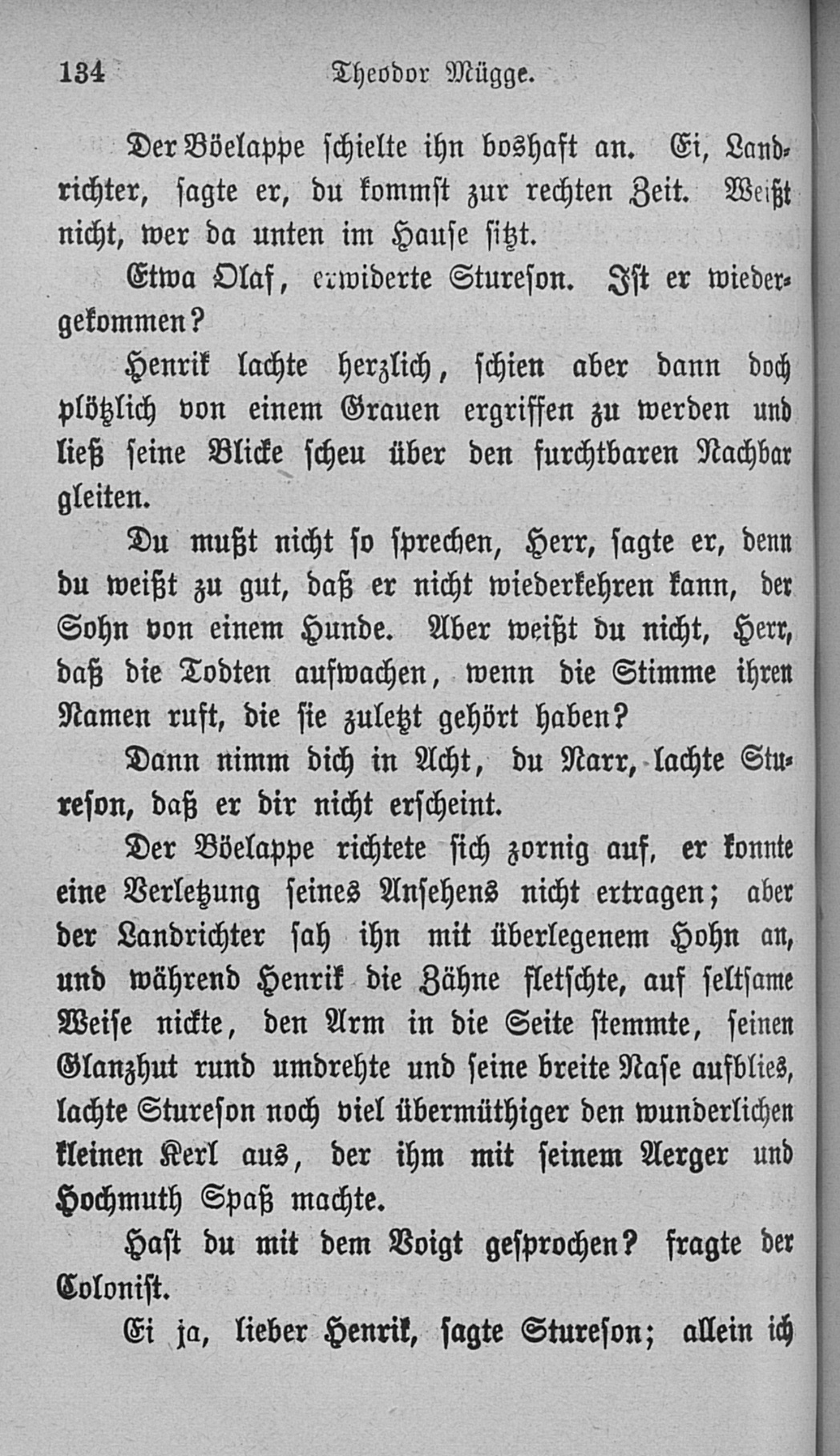 134 Theodor Mügge.

Der Böelappe schielte ihn boshaft an. Ei, Landrichter, sagte er, du kommst zur rechten Zeit. Weißt nicht, wer da unten im Hause sitzt.

Etwa Olaf, erwiderte Stureson. Ist er wiedergekommen?

Henrik lachte herzlich, schien aber dann doch plötzlich von einem Grauen ergriffen zu werden und ließ seine Blicke scheu über den furchtbaren Nachbar gleiten.

Du mußt nicht so sprechen, Herr, sagte er, denn du weißt zu gut, daß er nicht wiederkehren kann, der Sohn von einem Hunde. Aber weißt du nicht, Herr, daß die Todten aufwachen, wenn die Stimme ihren Namen ruft, die sie zuletzt gehört haben?

Dann nimm dich in Acht, du Narr, lachte Stureson, daß er dir nicht erscheint.

Der Böelappe richtete sich zornig auf, er konnte eine Verletzung seines Ansehens nicht ertragen; aber der Landrichter sah ihn mit überlegenem Hohn an, und während Henrik die Zähne fletschte, auf seltsame Weise nickte, den Arm in die Seite stemmte, seinen Glanzhut rund umdrehte und seine breite Nase aufblies, lachte Stureson noch viel übermüthiger den wunderlichen kleinen Kerl aus, der ihm mit seinem Aerger und Hochmuth Spaß machte.

Hast du mit dem Voigt gesprochen? fragte der Colonist.

Ei ja, lieber Henrik, sagte Stureson; allein ich